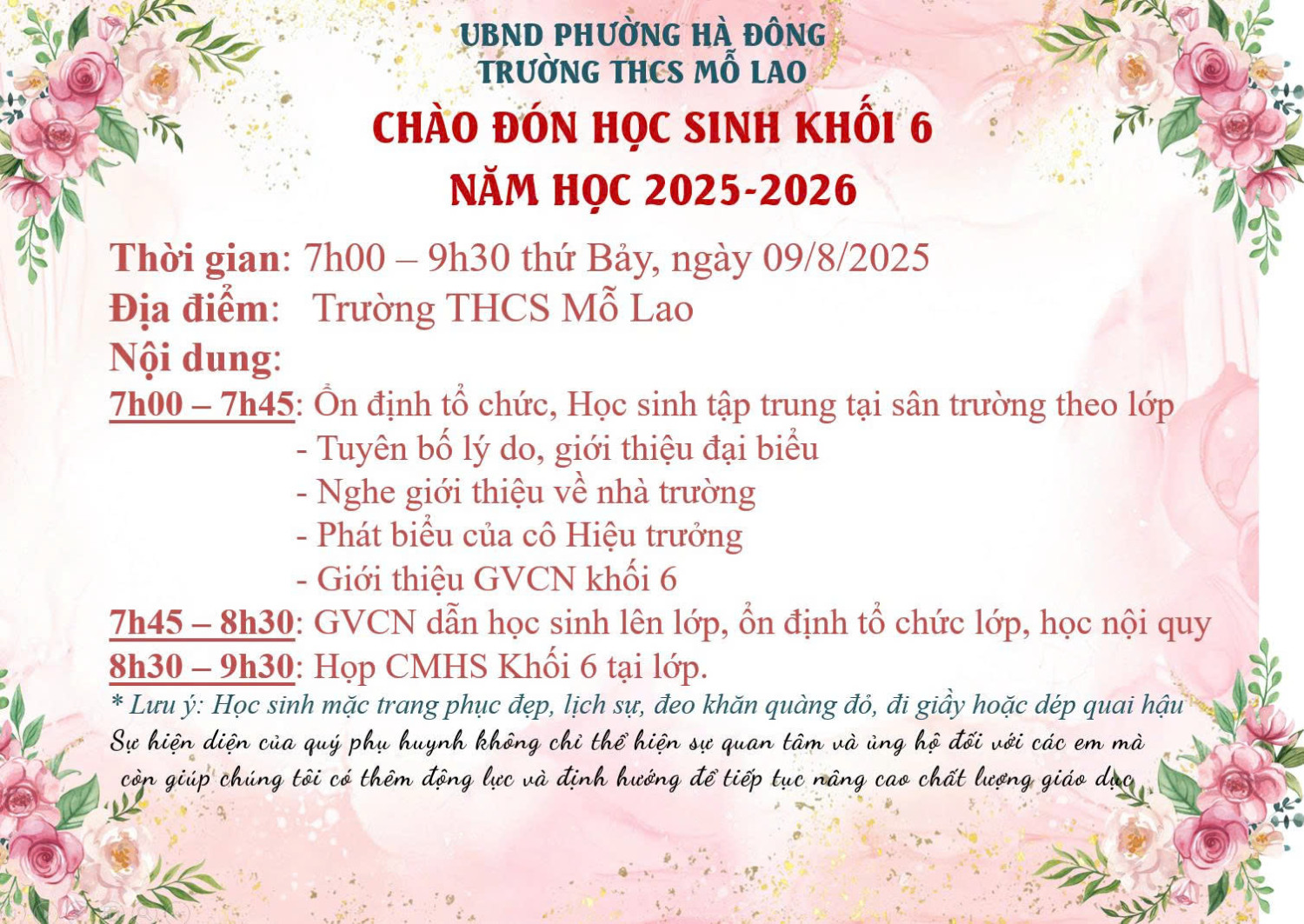 UBND PHƯỜNG HÀ ĐÔNG
TRƯỜNG THCS MỖ LAO

CHÀO ĐÓN HỌC SINH KHỐI 6
NĂM HỌC 2025-2026

Thời gian: 7h00 – 9h30 thứ Bảy, ngày 09/8/2025
Địa điểm: Trường THCS Mỗ Lao
Nội dung:
7h00 – 7h45: Ổn định tổ chức, Học sinh tập trung tại sân trường theo lớp
- Tuyên bố lý do, giới thiệu đại biểu
- Nghe giới thiệu về nhà trường
- Phát biểu của cô Hiệu trưởng
- Giới thiệu GVCN khối 6
7h45 – 8h30: GVCN dẫn học sinh lên lớp, ổn định tổ chức lớp, học nội quy
8h30 – 9h30: Họp CMHS Khối 6 tại lớp.
* Lưu ý: Học sinh mặc trang phục đẹp, lịch sự, đeo khăn quàng đỏ, đi giầy hoặc dép quai hậu
Sự hiện diện của quý phụ huynh không chỉ thể hiện sự quan tâm và ủng hộ đối với các em mà còn giúp chúng tôi có thêm động lực và định hướng để tiếp tục nâng cao chất lượng giáo dục